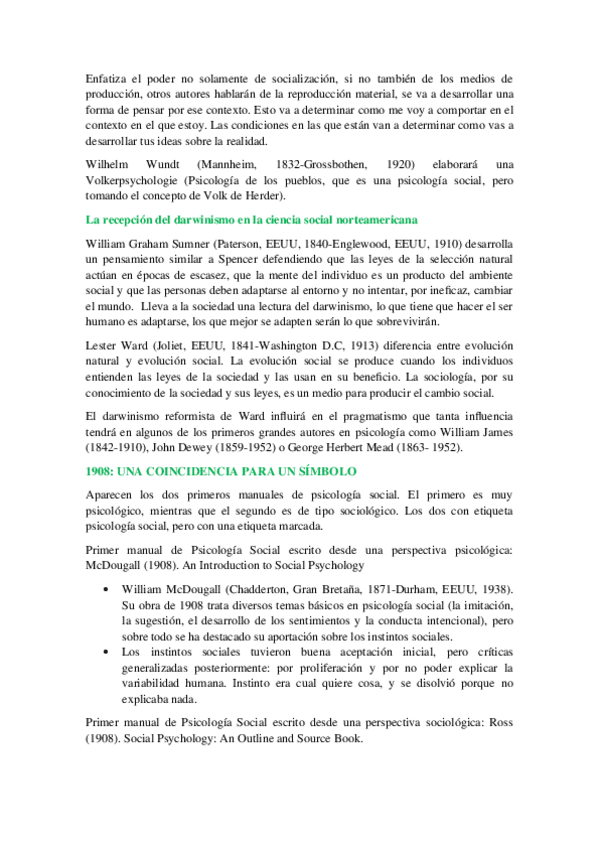 Enfatiza el poder no solamente de socialización, si no también de los medios de producción, otros autores hablarán de la reproducción material, se va a desarrollar una forma de pensar por ese contexto. Esto va a determinar como me voy a comportar en el contexto en el que estoy. Las condiciones en las que están van a determinar como vas a desarrollar tus ideas sobre la realidad.

Wilhelm Wundt (Mannheim, 1832-Grossbothen, 1920) elaborará una Volkerpsychologie (Psicología de los pueblos, que es una psicología social, pero tomando el concepto de Volk de Herder).

La recepción del darwinismo en la ciencia social norteamericana

William Graham Sumner (Paterson, EEUU, 1840-Englewood, EEUU, 1910) desarrolla un pensamiento similar a Spencer defendiendo que las leyes de la selección natural actúan en épocas de escasez, que la mente del individuo es un producto del ambiente social y que las personas deben adaptarse al entorno y no intentar, por ineficaz, cambiar el mundo. Lleva a la sociedad una lectura del darwinismo, lo que tiene que hacer el ser humano es adaptarse, los que mejor se adapten serán lo que sobrevivirán.

Lester Ward (Joliet, EEUU, 1841-Washington D.C, 1913) diferencia entre evolución natural y evolución social. La evolución social se produce cuando los individuos entienden las leyes de la sociedad y las usan en su beneficio. La sociología, por su conocimiento de la sociedad y sus leyes, es un medio para producir el cambio social.

El darwinismo reformista de Ward influirá en el pragmatismo que tanta influencia tendrá en algunos de los primeros grandes autores en psicología como William James (1842-1910), John Dewey (1859-1952) o George Herbert Mead (1863- 1952).

1908: UNA COINCIDENCIA PARA UN SÍMBOLO

Aparecen los dos primeros manuales de psicología social. El primero es muy psicológico, mientras que el segundo es de tipo sociológico. Los dos con etiqueta psicología social, pero con una etiqueta marcada.

Primer manual de Psicología Social escrito desde una perspectiva psicológica: McDougall (1908). An Introduction to Social Psychology

• William McDougall (Chadderton, Gran Bretaña, 1871-Durham, EEUU, 1938). Su obra de 1908 trata diversos temas básicos en psicología social (la imitación, la sugestión, el desarrollo de los sentimientos y la conducta intencional), pero sobre todo se ha destacado su aportación sobre los instintos sociales.
• Los instintos sociales tuvieron buena aceptación inicial, pero críticas generalizadas posteriormente: por proliferación y por no poder explicar la variabilidad humana. Instinto era cual quiere cosa, y se disolvió porque no explicaba nada.

Primer manual de Psicología Social escrito desde una perspectiva sociológica: Ross (1908). Social Psychology: An Outline and Source Book.